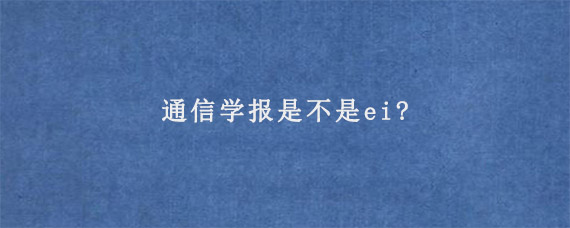 通信学报是不是ei?